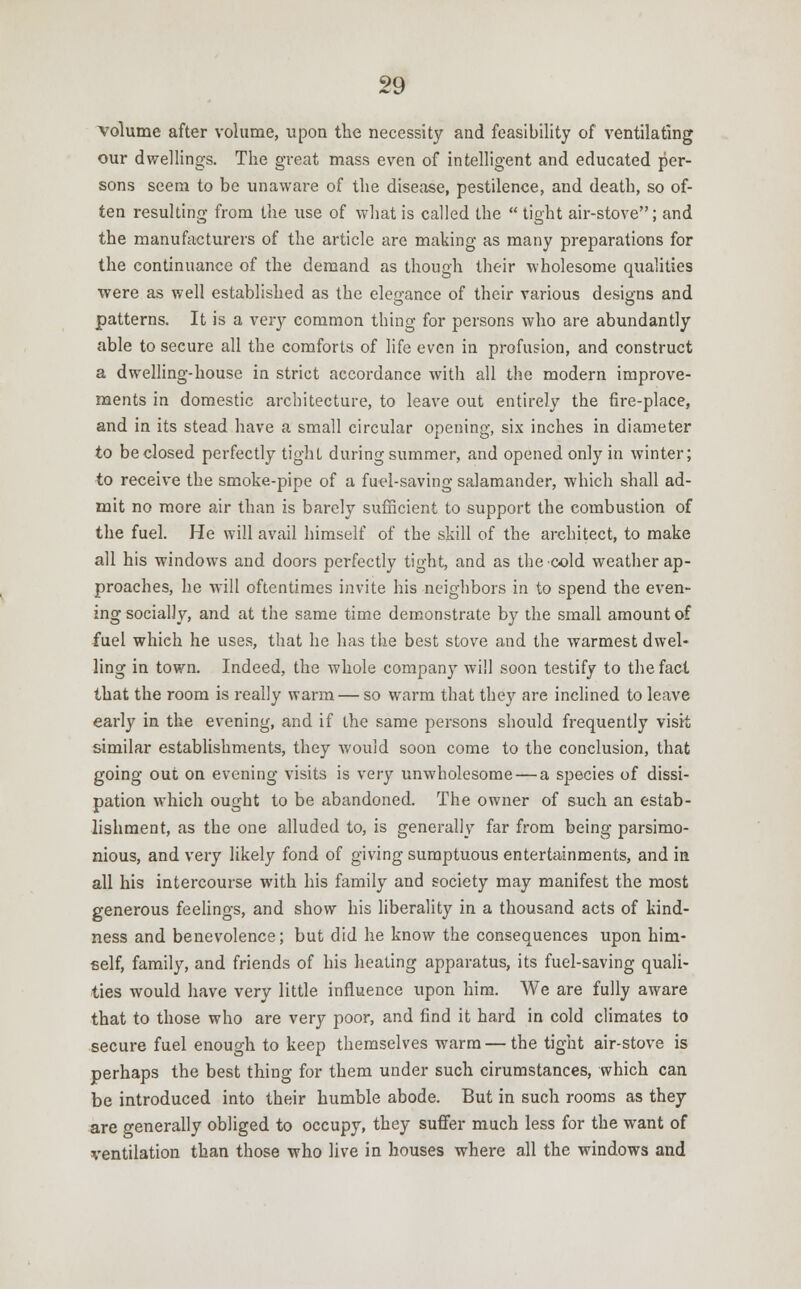 29

volume after volume, upon the necessity and feasibility of ventilating our dwellings. The great mass even of intelligent and educated persons seem to be unaware of the disease, pestilence, and death, so often resulting from the use of what is called the "tight air-stove"; and the manufacturers of the article are making as many preparations for the continuance of the demand as though their wholesome qualities were as well established as the elegance of their various designs and patterns. It is a very common thing for persons who are abundantly able to secure all the comforts of life even in profusion, and construct a dwelling-house in strict accordance with all the modern improvements in domestic architecture, to leave out entirely the fire-place, and in its stead have a small circular opening, six inches in diameter to be closed perfectly tight during summer, and opened only in winter; to receive the smoke-pipe of a fuel-saving salamander, which shall admit no more air than is barely sufficient to support the combustion of the fuel. He will avail himself of the skill of the architect, to make all his windows and doors perfectly tight, and as the cold weather approaches, he will oftentimes invite his neighbors in to spend the evening socially, and at the same time demonstrate by the small amount of fuel which he uses, that he has the best stove and the warmest dwelling in town. Indeed, the whole company will soon testify to the fact that the room is really warm — so warm that they are inclined to leave early in the evening, and if the same persons should frequently visit similar establishments, they would soon come to the conclusion, that going out on evening visits is very unwholesome — a species of dissipation which ought to be abandoned. The owner of such an establishment, as the one alluded to, is generally far from being parsimonious, and very likely fond of giving sumptuous entertainments, and in all his intercourse with his family and society may manifest the most generous feelings, and show his liberality in a thousand acts of kindness and benevolence; but did he know the consequences upon himself, family, and friends of his heating apparatus, its fuel-saving qualities would have very little influence upon him. We are fully aware that to those who are very poor, and find it hard in cold climates to secure fuel enough to keep themselves warm — the tight air-stove is perhaps the best thing for them under such cirumstances, which can be introduced into their humble abode. But in such rooms as they are generally obliged to occupy, they suffer much less for the want of ventilation than those who live in houses where all the windows and